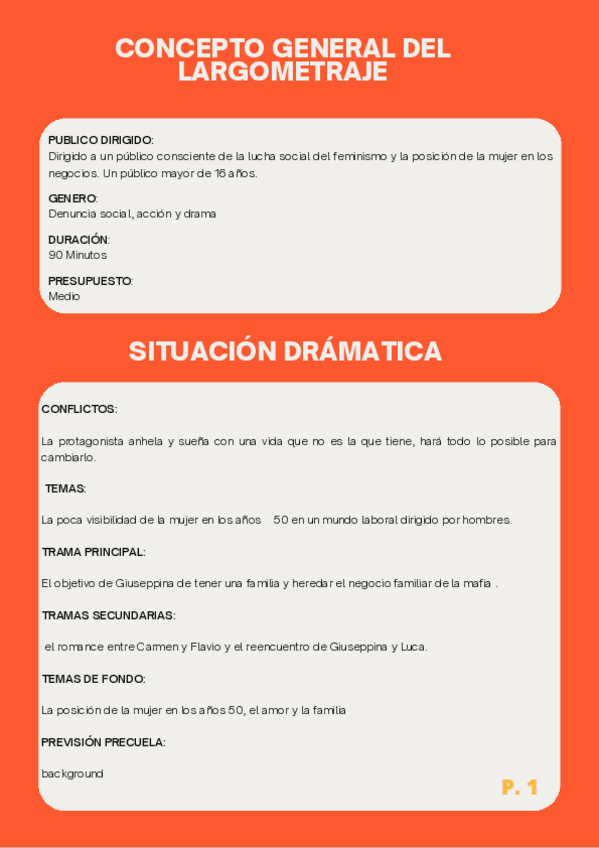 CONCEPTO GENERAL DEL LARGOMETRAJE

PUBLICO DIRIGIDO:
Dirigido a un público consciente de la lucha social del feminismo y la posición de la mujer en los negocios. Un público mayor de 16 años.

GENERO:
Denuncia social, acción y drama

DURACIÓN:
90 Minutos

PRESUPUESTO:
Medio

SITUACIÓN DRÁMATICA

CONFLICTOS:

La protagonista anhela y sueña con una vida que no es la que tiene, hará todo lo posible para cambiarlo.

TEMAS:

La poca visibilidad de la mujer en los años 50 en un mundo laboral dirigido por hombres.

TRAMA PRINCIPAL:

El objetivo de Giuseppina de tener una familia y heredar el negocio familiar de la mafia .

TRAMAS SECUNDARIAS:

el romance entre Carmen y Flavio y el reencuentro de Giuseppina y Luca.

TEMAS DE FONDO:

La posición de la mujer en los años 50, el amor y la familia

PREVISIÓN PRECUELA:

background

P. 1